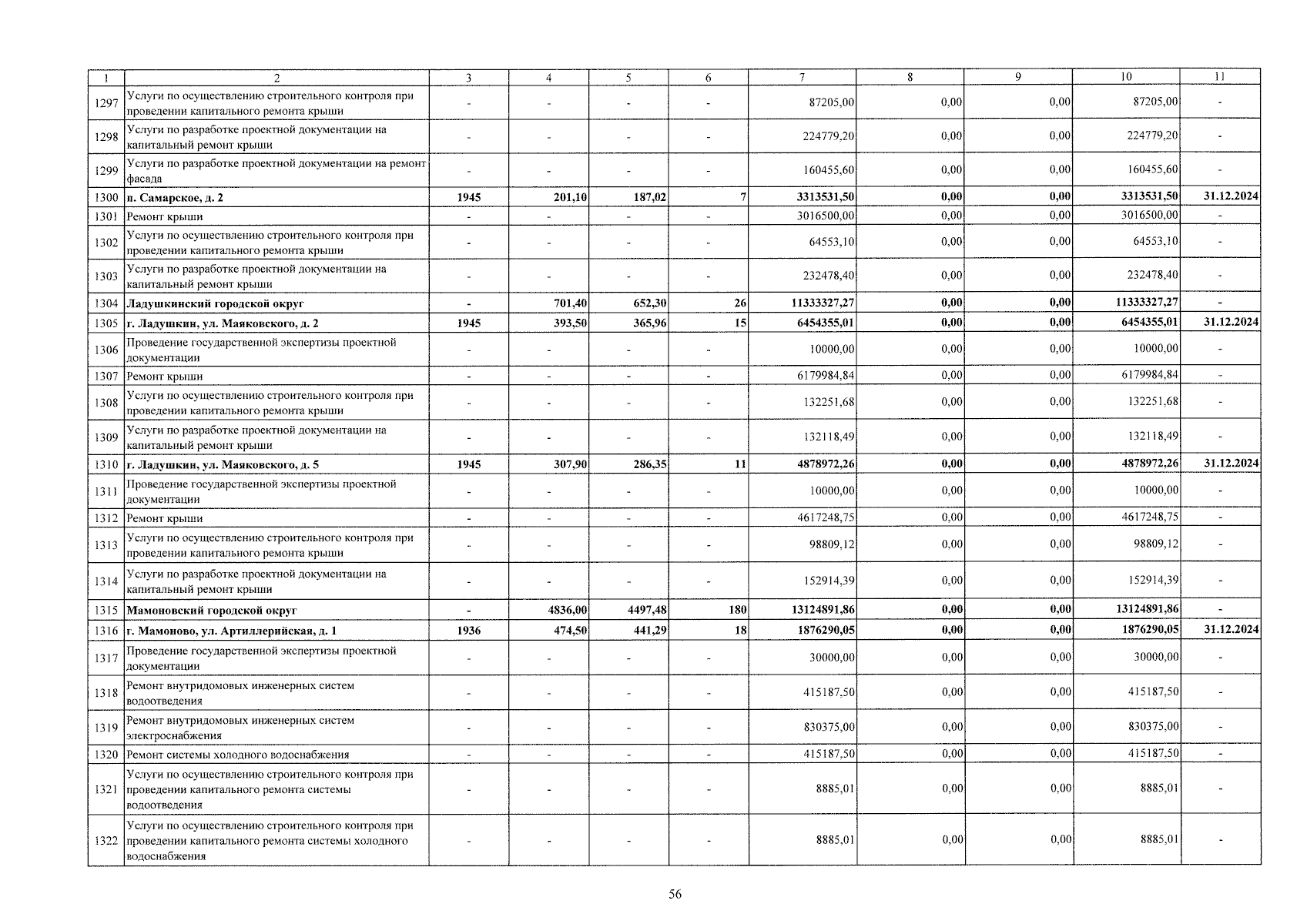 | 1 | 2 | 3 | 4 | 5 | 6 | 7 | 8 | 9 | 10 | 11 |
|---|---|---|---|---|---|---|---|---|---|---|
| 1297 | Услуги по осуществлению строительного контроля при проведении капитального ремонта крыши | - | - | - | - | 87205,00 | 0,00 | 0,00 | 87205,00 | - |
| 1298 | Услуги по разработке проектной документации на капитальный ремонт крыши | - | - | - | - | 224779,20 | 0,00 | 0,00 | 224779,20 | - |
| 1299 | Услуги по разработке проектной документации на ремонт фасада | - | - | - | - | 160455,60 | 0,00 | 0,00 | 160455,60 | - |
| 1300 | **п. Самарское, д. 2** | **1945** | **201,10** | **187,02** | **7** | **3313531,50** | **0,00** | **0,00** | **3313531,50** | **31.12.2024** |
| 1301 | Ремонт крыши | - | - | - | - | 3016500,00 | 0,00 | 0,00 | 3016500,00 | - |
| 1302 | Услуги по осуществлению строительного контроля при проведении капитального ремонта крыши | - | - | - | - | 64553,10 | 0,00 | 0,00 | 64553,10 | - |
| 1303 | Услуги по разработке проектной документации на капитальный ремонт крыши | - | - | - | - | 232478,40 | 0,00 | 0,00 | 232478,40 | - |
| 1304 | **Ладушкинский городской округ** | **-** | **701,40** | **652,30** | **26** | **11333327,27** | **0,00** | **0,00** | **11333327,27** | **-** |
| 1305 | **г. Ладушкин, ул. Маяковского, д. 2** | **1945** | **393,50** | **365,96** | **15** | **6454355,01** | **0,00** | **0,00** | **6454355,01** | **31.12.2024** |
| 1306 | Проведение государственной экспертизы проектной документации | - | - | - | - | 10000,00 | 0,00 | 0,00 | 10000,00 | - |
| 1307 | Ремонт крыши | - | - | - | - | 6179984,84 | 0,00 | 0,00 | 6179984,84 | - |
| 1308 | Услуги по осуществлению строительного контроля при проведении капитального ремонта крыши | - | - | - | - | 132251,68 | 0,00 | 0,00 | 132251,68 | - |
| 1309 | Услуги по разработке проектной документации на капитальный ремонт крыши | - | - | - | - | 132118,49 | 0,00 | 0,00 | 132118,49 | - |
| 1310 | **г. Ладушкин, ул. Маяковского, д. 5** | **1945** | **307,90** | **286,35** | **11** | **4878972,26** | **0,00** | **0,00** | **4878972,26** | **31.12.2024** |
| 1311 | Проведение государственной экспертизы проектной документации | - | - | - | - | 10000,00 | 0,00 | 0,00 | 10000,00 | - |
| 1312 | Ремонт крыши | - | - | - | - | 4617248,75 | 0,00 | 0,00 | 4617248,75 | - |
| 1313 | Услуги по осуществлению строительного контроля при проведении капитального ремонта крыши | - | - | - | - | 98809,12 | 0,00 | 0,00 | 98809,12 | - |
| 1314 | Услуги по разработке проектной документации на капитальный ремонт крыши | - | - | - | - | 152914,39 | 0,00 | 0,00 | 152914,39 | - |
| 1315 | **Мамоновский городской округ** | **-** | **4836,00** | **4497,48** | **180** | **13124891,86** | **0,00** | **0,00** | **13124891,86** | **-** |
| 1316 | **г. Мамоново, ул. Артиллерийская, д. 1** | **1936** | **474,50** | **441,29** | **18** | **1876290,05** | **0,00** | **0,00** | **1876290,05** | **31.12.2024** |
| 1317 | Проведение государственной экспертизы проектной документации | - | - | - | - | 30000,00 | 0,00 | 0,00 | 30000,00 | - |
| 1318 | Ремонт внутридомовых инженерных систем водоотведения | - | - | - | - | 415187,50 | 0,00 | 0,00 | 415187,50 | - |
| 1319 | Ремонт внутридомовых инженерных систем электроснабжения | - | - | - | - | 830375,00 | 0,00 | 0,00 | 830375,00 | - |
| 1320 | Ремонт системы холодного водоснабжения | - | - | - | - | 415187,50 | 0,00 | 0,00 | 415187,50 | - |
| 1321 | Услуги по осуществлению строительного контроля при проведении капитального ремонта системы водоотведения | - | - | - | - | 8885,01 | 0,00 | 0,00 | 8885,01 | - |
| 1322 | Услуги по осуществлению строительного контроля при проведении капитального ремонта системы холодного водоснабжения | - | - | - | - | 8885,01 | 0,00 | 0,00 | 8885,01 | - |

56